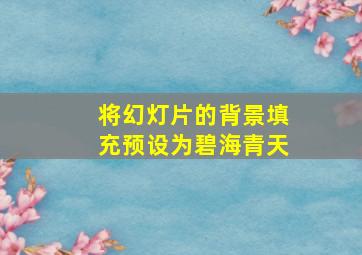 将幻灯片的背景填充预设为碧海青天